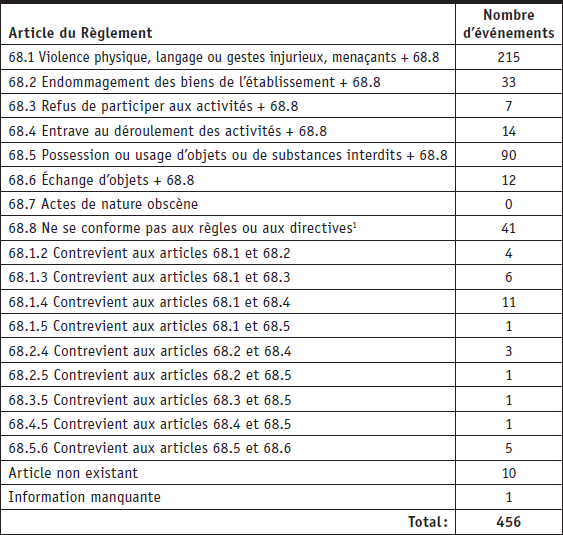 | Article du Règlement | Nombre d'événements |
|---|---|
| 68.1 Violence physique, langage ou gestes injurieux, menaçants + 68.8 | 215 |
| 68.2 Endommagement des biens de l'établissement + 68.8 | 33 |
| 68.3 Refus de participer aux activités + 68.8 | 7 |
| 68.4 Entrave au déroulement des activités + 68.8 | 14 |
| 68.5 Possession ou usage d'objets ou de substances interdits + 68.8 | 90 |
| 68.6 Échange d'objets + 68.8 | 12 |
| 68.7 Actes de nature obscène | 0 |
| 68.8 Ne se conforme pas aux règles ou aux directives$^1$ | 41 |
| 68.1.2 Contrevient aux articles 68.1 et 68.2 | 4 |
| 68.1.3 Contrevient aux articles 68.1 et 68.3 | 6 |
| 68.1.4 Contrevient aux articles 68.1 et 68.4 | 11 |
| 68.1.5 Contrevient aux articles 68.1 et 68.5 | 1 |
| 68.2.4 Contrevient aux articles 68.2 et 68.4 | 3 |
| 68.2.5 Contrevient aux articles 68.2 et 68.5 | 1 |
| 68.3.5 Contrevient aux articles 68.3 et 68.5 | 1 |
| 68.4.5 Contrevient aux articles 68.4 et 68.5 | 1 |
| 68.5.6 Contrevient aux articles 68.5 et 68.6 | 5 |
| Article non existant | 10 |
| Information manquante | 1 |
| Total: | 456 |